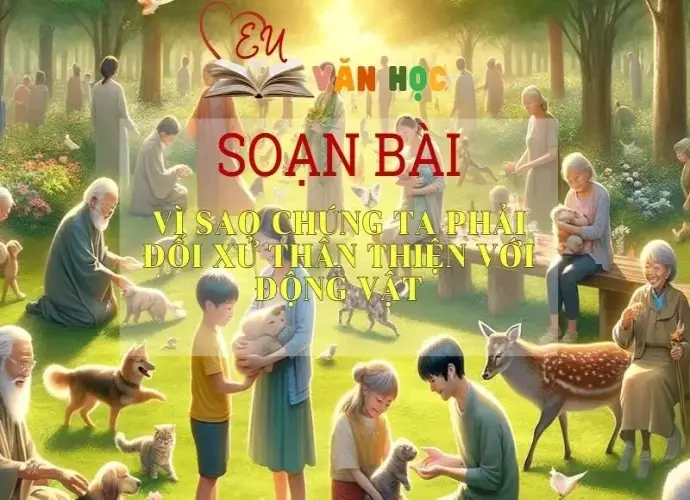 EU
VĂN HỌC

SOẠN BÀI

VÌ SAO CHÚNG TA PHẢI ĐỐI XỬ THÂN THIỆN VỚI ĐỘNG VẬT